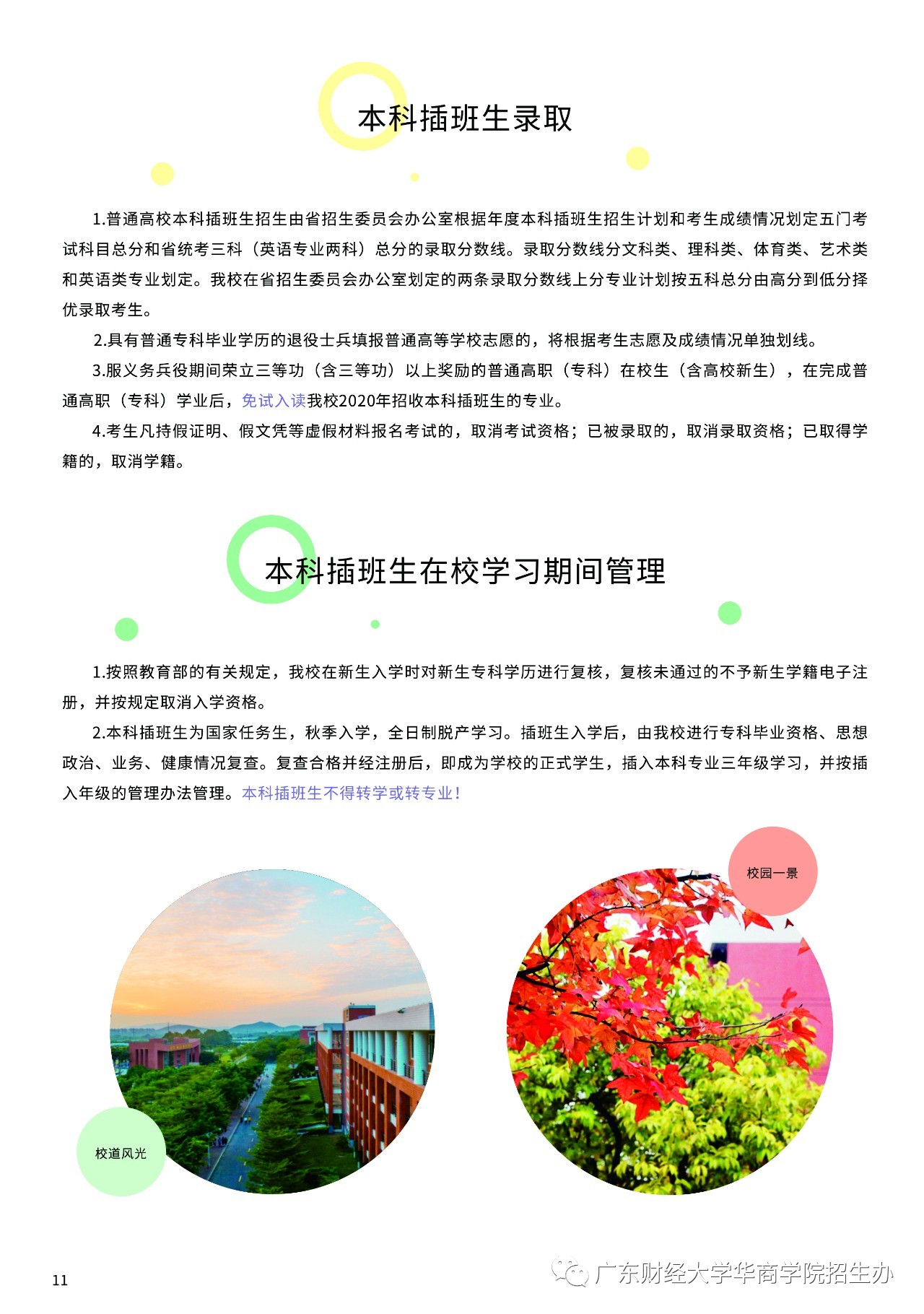 本科插班生录取

1.普通高校本科插班生招生由省招生委员会办公室根据年度本科插班生招生计划和考生成绩情况划定五门考试科目总分和省统考三科（英语专业两科）总分的录取分数线。录取分数线分文科类、理科类、体育类、艺术类和英语类专业划定。我校在省招生委员会办公室划定的两条录取分数线上分专业计划按五科总分由高分到低分择优录取考生。

2.具有普通专科毕业学历的退役士兵填报普通高等学校志愿的，将根据考生志愿及成绩情况单独划线。

3.服义务兵役期间荣立三等功（含三等功）以上奖励的普通高职（专科）在校生（含高校新生），在完成普通高职（专科）学业后，免试入读我校2020年招收本科插班生的专业。

4.考生凡持假证明、假文凭等虚假材料报名考试的，取消考试资格；已被录取的，取消录取资格；已取得学籍的，取消学籍。

本科插班生在校学习期间管理

1.按照教育部的有关规定，我校在新生入学时对新生专科学历进行复核，复核未通过的不予新生学籍电子注册，并按规定取消入学资格。

2.本科插班生为国家任务生，秋季入学，全日制脱产学习。插班生入学后，由我校进行专科毕业资格、思想政治、业务、健康情况复查。复查合格并经注册后，即成为学校的正式学生，插入本科专业三年级学习，并按插入年级的管理办法管理。本科插班生不得转学或转专业！

校园一景

校道风光

11

广东财经大学华商学院招生办